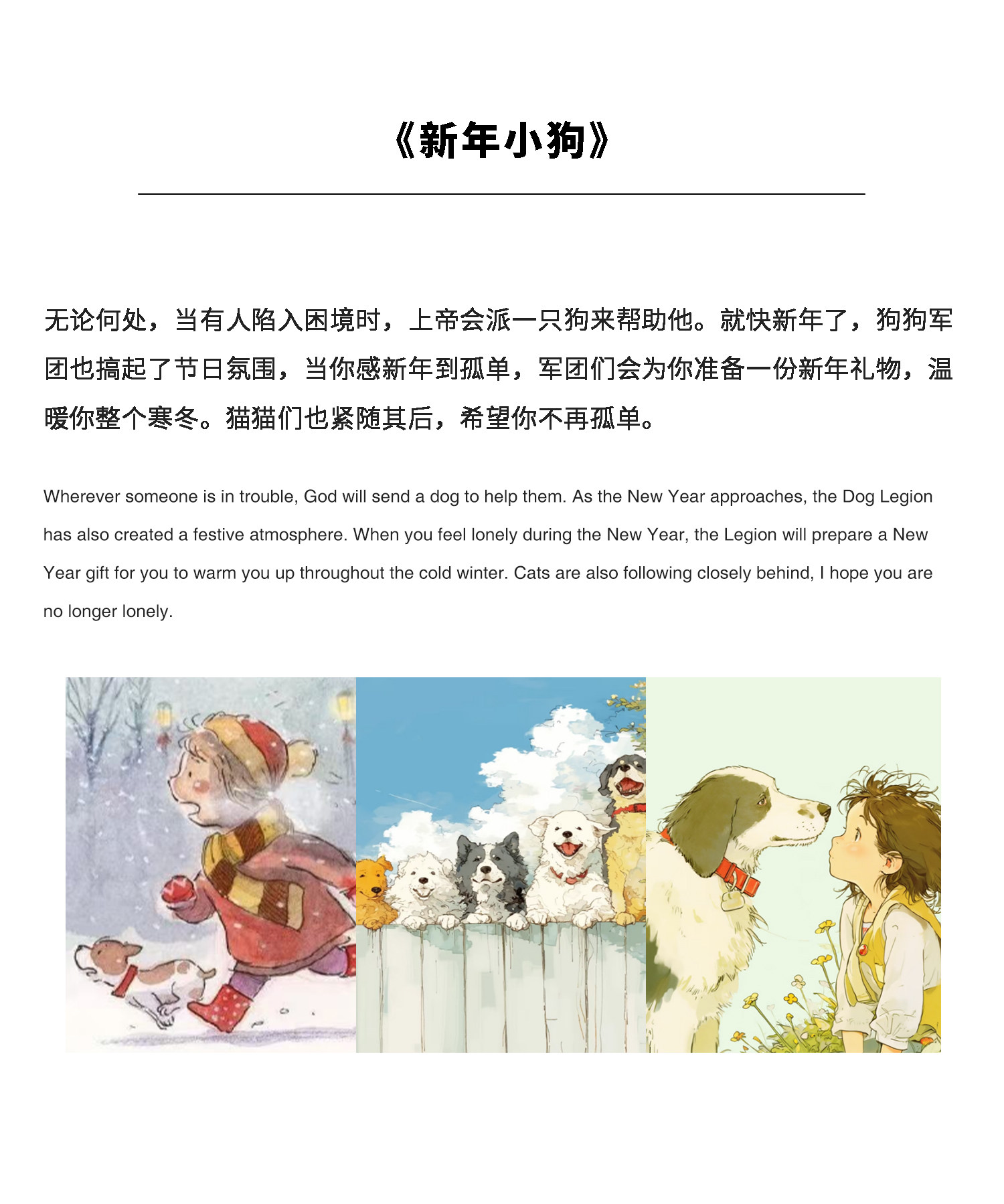 《新年小狗》

无论何处，当有人陷入困境时，上帝会派一只狗来帮助他。就快新年了，狗狗军团也搞起了节日氛围，当你感新年到孤单，军团们会为你准备一份新年礼物，温暖你整个寒冬。猫猫们也紧随其后，希望你不再孤单。

Wherever someone is in trouble, God will send a dog to help them. As the New Year approaches, the Dog Legion has also created a festive atmosphere. When you feel lonely during the New Year, the Legion will prepare a New Year gift for you to warm you up throughout the cold winter. Cats are also following closely behind, I hope you are no longer lonely.